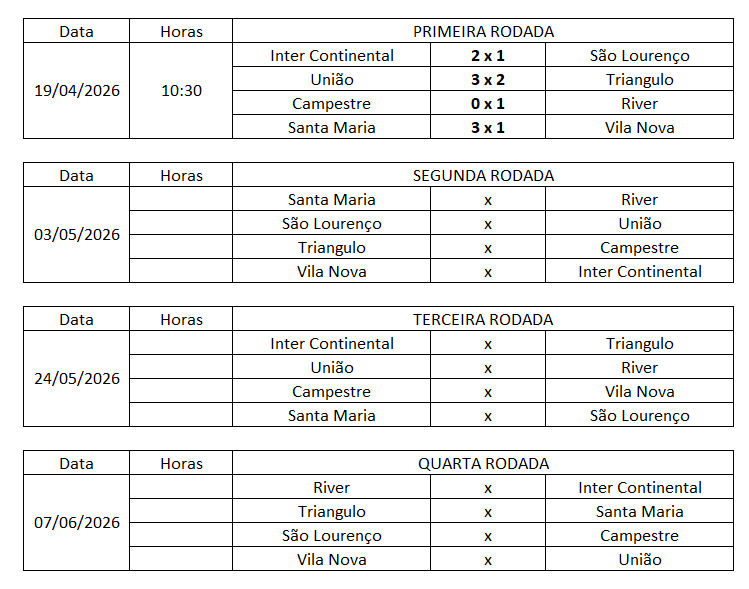 | Data | Horas | PRIMEIRA RODADA | | |
|---|---|---|---|---|
| 19/04/2026 | 10:30 | Inter Continental | 2 x 1 | São Lourenço |
| | | União | 3 x 2 | Triangulo |
| | | Campestre | 0 x 1 | River |
| | | Santa Maria | 3 x 1 | Vila Nova |

| Data | Horas | SEGUNDA RODADA | | |
|---|---|---|---|---|
| 03/05/2026 | | Santa Maria | x | River |
| | | São Lourenço | x | União |
| | | Triangulo | x | Campestre |
| | | Vila Nova | x | Inter Continental |

| Data | Horas | TERCEIRA RODADA | | |
|---|---|---|---|---|
| 24/05/2026 | | Inter Continental | x | Triangulo |
| | | União | x | River |
| | | Campestre | x | Vila Nova |
| | | Santa Maria | x | São Lourenço |

| Data | Horas | QUARTA RODADA | | |
|---|---|---|---|---|
| 07/06/2026 | | River | x | Inter Continental |
| | | Triangulo | x | Santa Maria |
| | | São Lourenço | x | Campestre |
| | | Vila Nova | x | União |